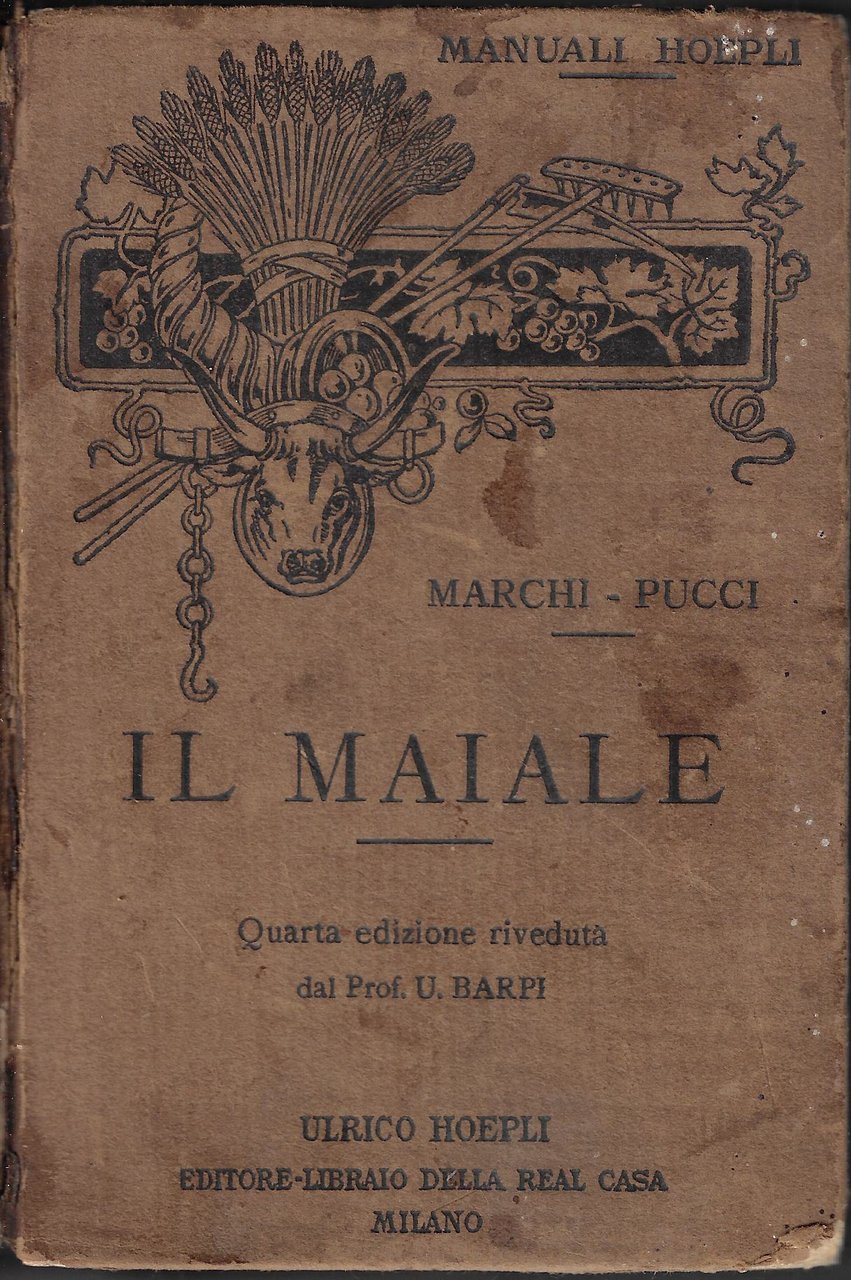 MANUALI HOEPLI

MARCHI - PUCCI

IL MAIALE

Quarta edizione riveduta
dal Prof. U. BARPI

ULRICO HOEPLI
EDITORE-LIBRAIO DELLA REAL CASA
MILANO